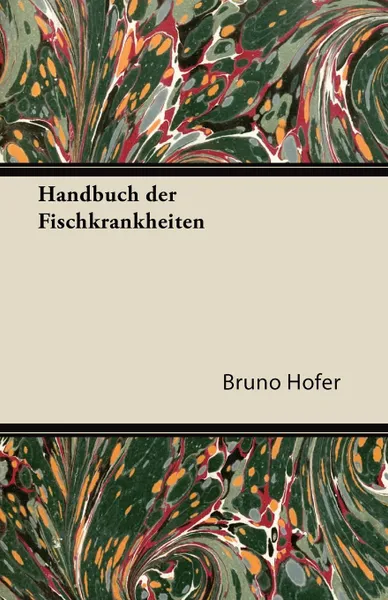 Handbuch der Fischkrankheiten

Bruno Hofer